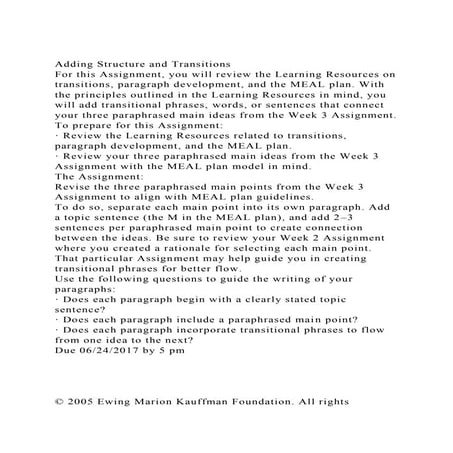 Adding Structure and Transitions
For this Assignment, you will review the Learning Resources on transitions, paragraph development, and the MEAL plan. With the principles outlined in the Learning Resources in mind, you will add transitional phrases, words, or sentences that connect your three paraphrased main ideas from the Week 3 Assignment.
To prepare for this Assignment:
· Review the Learning Resources related to transitions, paragraph development, and the MEAL plan.
· Review your three paraphrased main ideas from the Week 3 Assignment with the MEAL plan model in mind.
The Assignment:
Revise the three paraphrased main points from the Week 3 Assignment to align with MEAL plan guidelines.
To do so, separate each main point into its own paragraph. Add a topic sentence (the M in the MEAL plan), and add 2–3 sentences per paraphrased main point to create connection between the ideas. Be sure to review your Week 2 Assignment where you created a rationale for selecting each main point. That particular Assignment may help guide you in creating transitional phrases for better flow.
Use the following questions to guide the writing of your paragraphs:
· Does each paragraph begin with a clearly stated topic sentence?
· Does each paragraph include a paraphrased main point?
· Does each paragraph incorporate transitional phrases to flow from one idea to the next?
Due 06/24/2017 by 5 pm

© 2005 Ewing Marion Kauffman Foundation. All rights